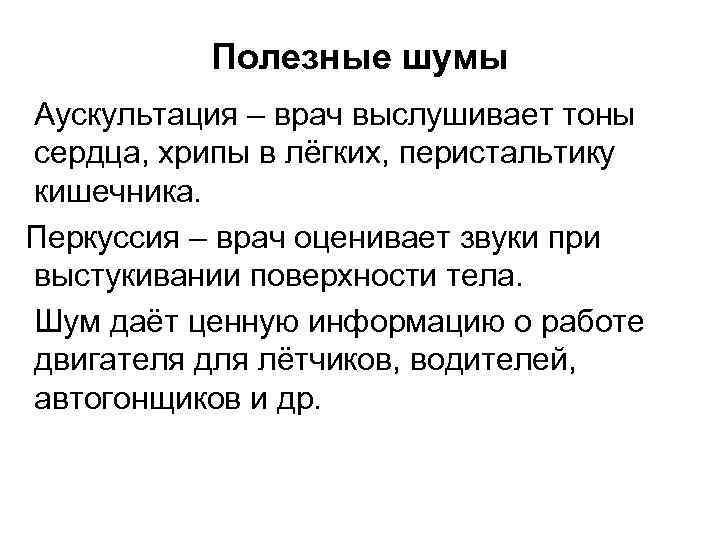 Полезные шумы

Аускультация – врач выслушивает тоны сердца, хрипы в лёгких, перистальтику кишечника.

Перкуссия – врач оценивает звуки при выстукивании поверхности тела.

Шум даёт ценную информацию о работе двигателя для лётчиков, водителей, автогонщиков и др.